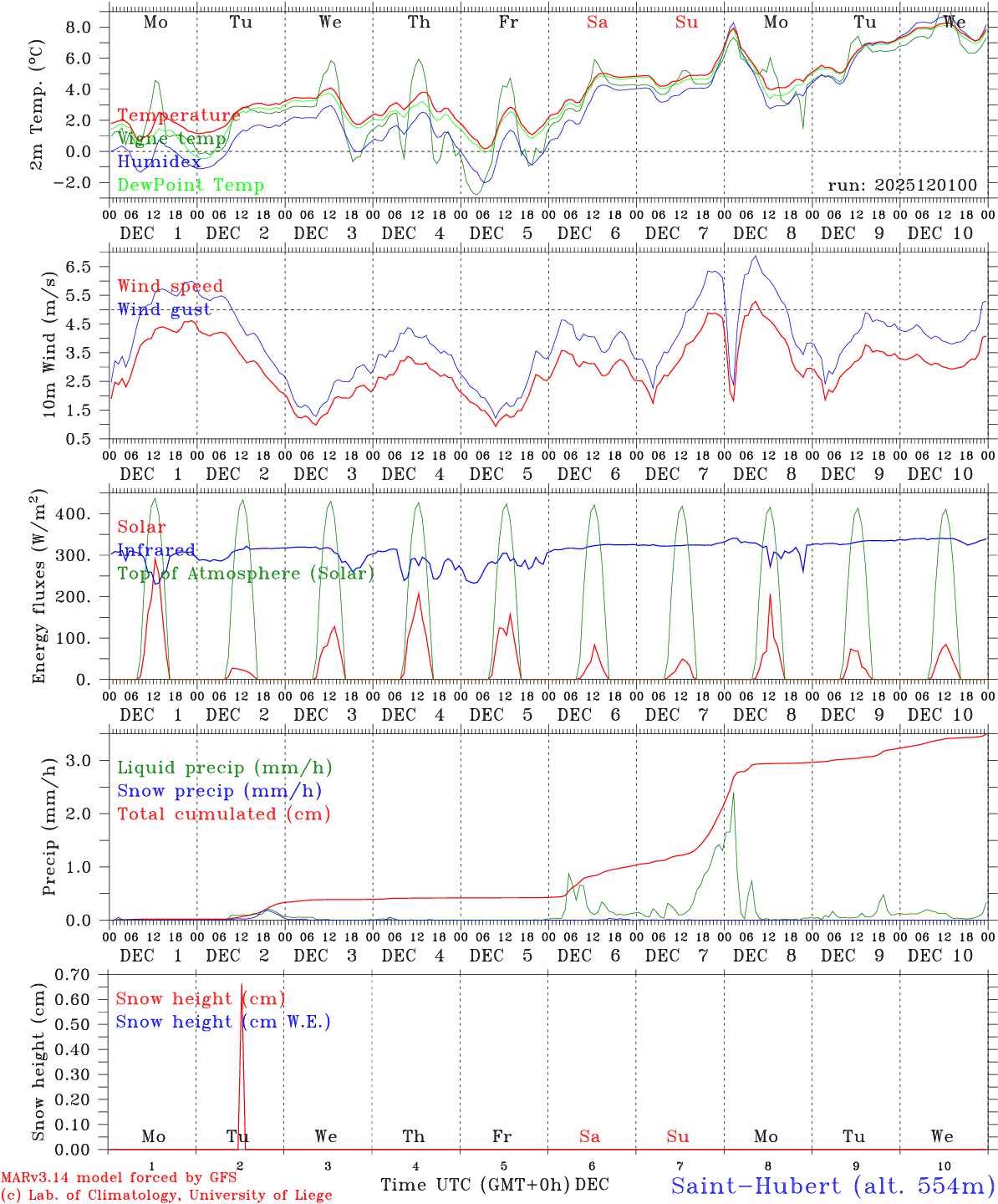 Mo Tu We Th Fr Sa Su Mo Tu We

2m Temp. (°C)
8.0
6.0
4.0
2.0
0.0
−2.0

Temperature
Vigne temp
Humidex
DewPoint Temp

run: 2025120100

00 06 12 18 00 06 12 18 00 06 12 18 00 06 12 18 00 06 12 18 00 06 12 18 00 06 12 18 00 06 12 18 00 06 12 18 00 06 12 18 00
DEC 1 DEC 2 DEC 3 DEC 4 DEC 5 DEC 6 DEC 7 DEC 8 DEC 9 DEC 10

10m Wind (m/s)
6.5
5.5
4.5
3.5
2.5
1.5
0.5

Wind speed
Wind gust

00 06 12 18 00 06 12 18 00 06 12 18 00 06 12 18 00 06 12 18 00 06 12 18 00 06 12 18 00 06 12 18 00 06 12 18 00 06 12 18 00
DEC 1 DEC 2 DEC 3 DEC 4 DEC 5 DEC 6 DEC 7 DEC 8 DEC 9 DEC 10

Energy fluxes (W/m$^2$)
400.
300.
200.
100.
0.

Solar
Infrared
Top of Atmosphere (Solar)

00 06 12 18 00 06 12 18 00 06 12 18 00 06 12 18 00 06 12 18 00 06 12 18 00 06 12 18 00 06 12 18 00 06 12 18 00 06 12 18 00
DEC 1 DEC 2 DEC 3 DEC 4 DEC 5 DEC 6 DEC 7 DEC 8 DEC 9 DEC 10

Precip (mm/h)
3.0
2.0
1.0
0.0

Liquid precip (mm/h)
Snow precip (mm/h)
Total cumulated (cm)

00 06 12 18 00 06 12 18 00 06 12 18 00 06 12 18 00 06 12 18 00 06 12 18 00 06 12 18 00 06 12 18 00 06 12 18 00 06 12 18 00
DEC 1 DEC 2 DEC 3 DEC 4 DEC 5 DEC 6 DEC 7 DEC 8 DEC 9 DEC 10

Snow height (cm)
0.70
0.60
0.50
0.40
0.30
0.20
0.10
0.00

Snow height (cm)
Snow height (cm W.E.)

Mo Tu We Th Fr Sa Su Mo Tu We
1 2 3 4 5 6 7 8 9 10

MARv3.14 model forced by GFS
(c) Lab. of Climatology, University of Liege

Time UTC (GMT+0h) DEC

Saint−Hubert (alt. 554m)